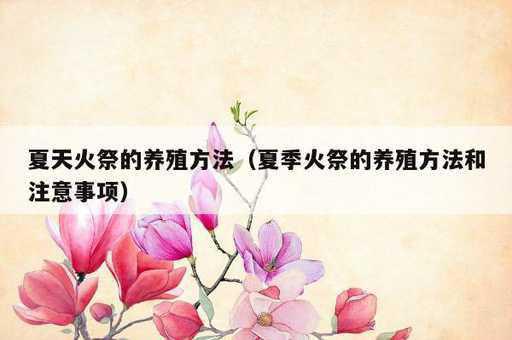 夏天火祭的养殖方法（夏季火祭的养殖方法和注意事项）